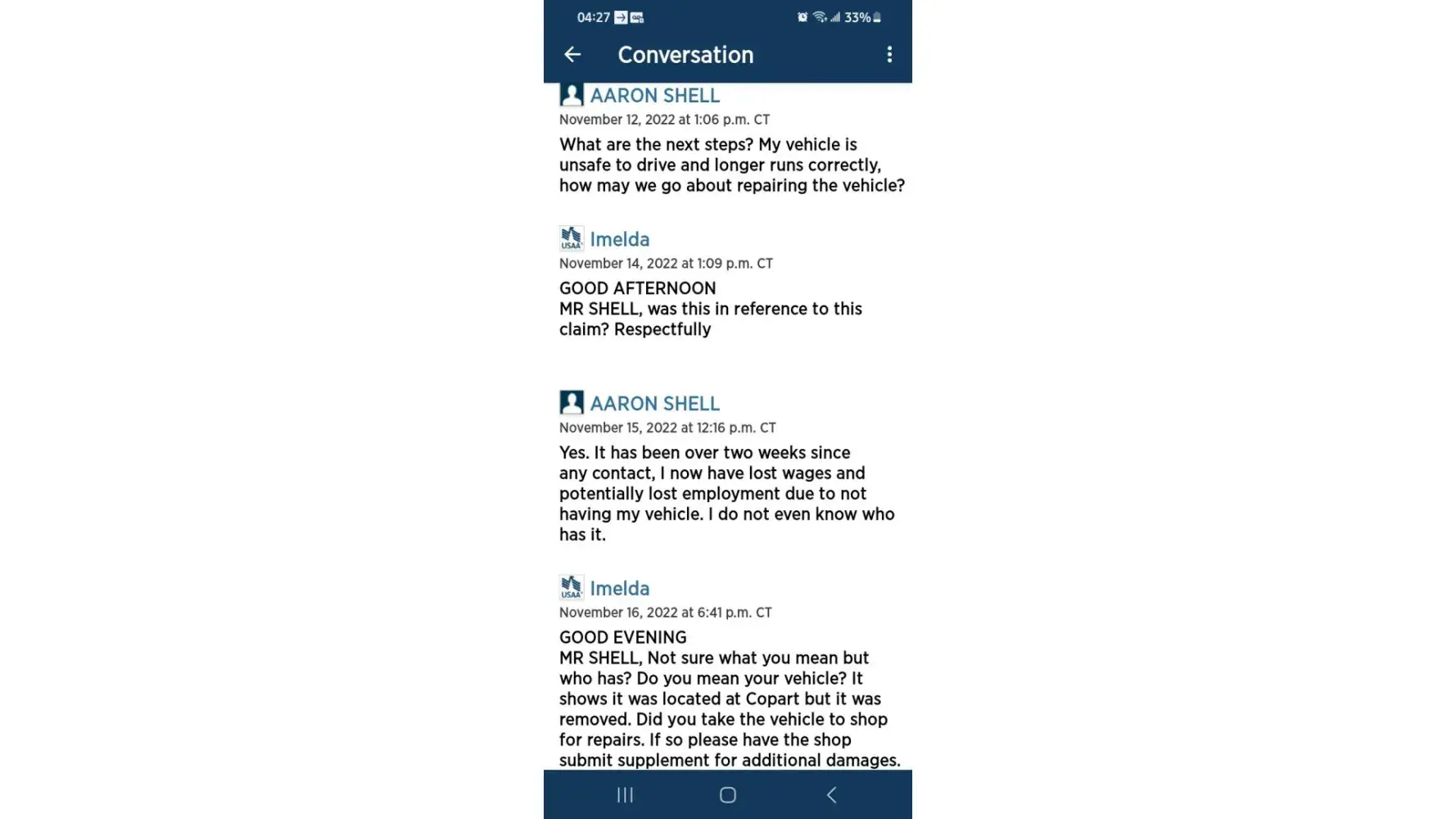 04:27

33%

Conversation

AARON SHELL
November 12, 2022 at 1:06 p.m. CT
What are the next steps? My vehicle is unsafe to drive and longer runs correctly, how may we go about repairing the vehicle?

USAA
Imelda
November 14, 2022 at 1:09 p.m. CT
GOOD AFTERNOON
MR SHELL, was this in reference to this claim? Respectfully

AARON SHELL
November 15, 2022 at 12:16 p.m. CT
Yes. It has been over two weeks since any contact, I now have lost wages and potentially lost employment due to not having my vehicle. I do not even know who has it.

USAA
Imelda
November 16, 2022 at 6:41 p.m. CT
GOOD EVENING
MR SHELL, Not sure what you mean but who has? Do you mean your vehicle? It shows it was located at Copart but it was removed. Did you take the vehicle to shop for repairs. If so please have the shop submit supplement for additional damages.